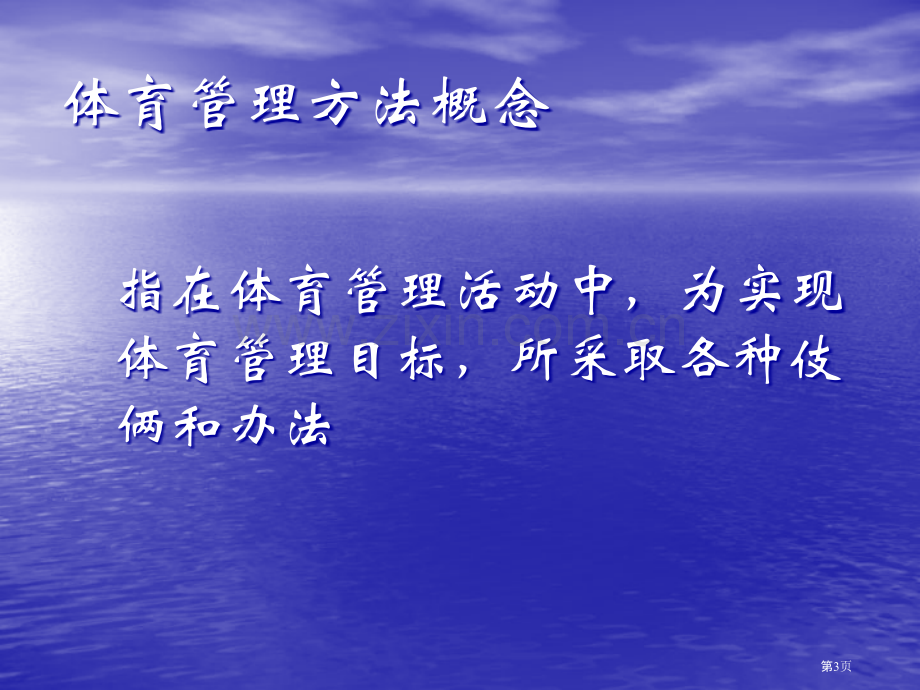 体育管理方法概念

指在体育管理活动中，为实现体育管理目标，所采取各种伎俩和办法

www.zixin.com.cn

第3页